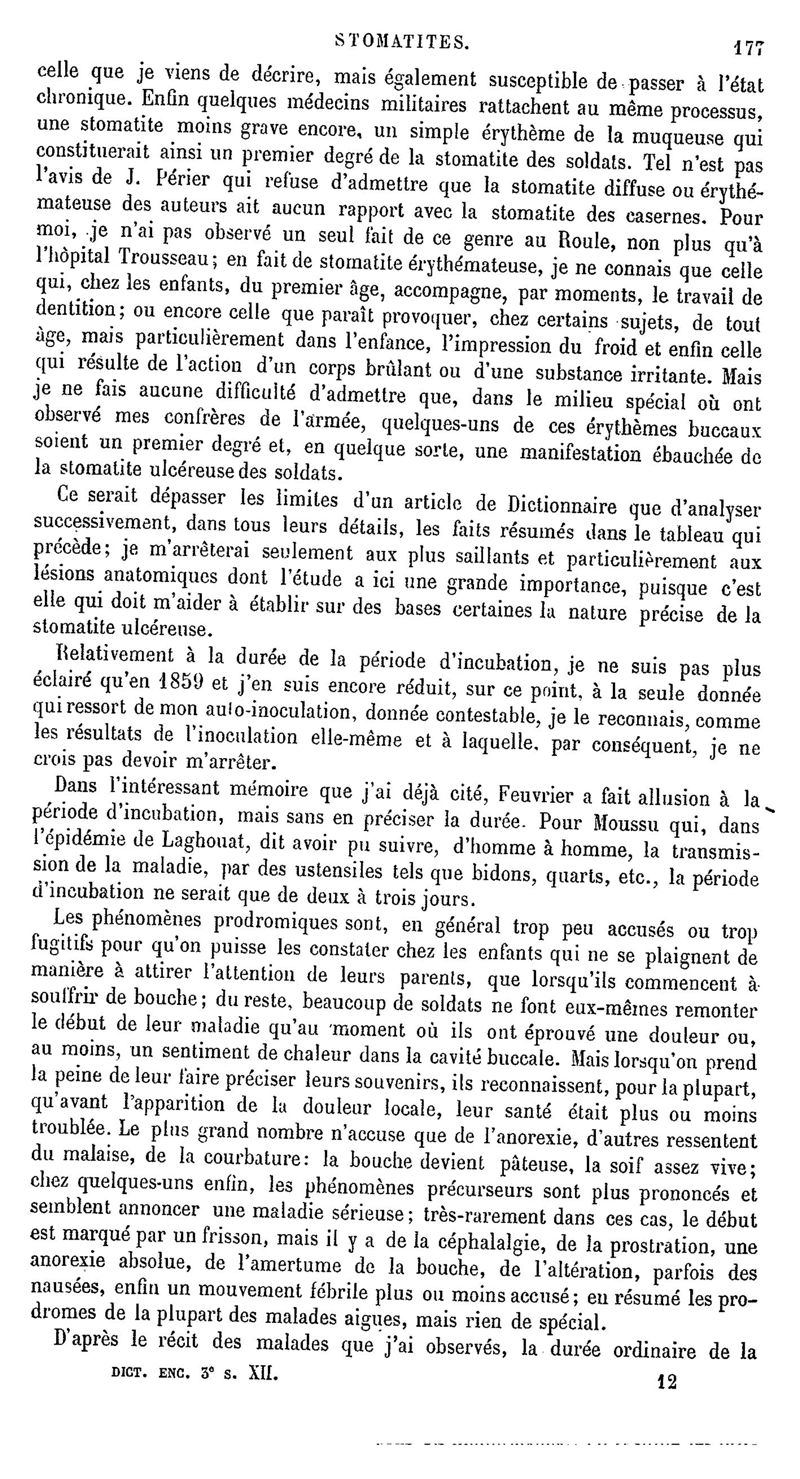 STOMATITES. 177

celle que je viens de décrire, mais également susceptible de passer à l'état chronique. Enfin quelques médecins militaires rattachent au même processus, une stomatite moins grave encore, un simple érythème de la muqueuse qui constituerait ainsi un premier degré de la stomatite des soldats. Tel n'est pas l'avis de J. Périer qui refuse d'admettre que la stomatite diffuse ou érythémateuse des auteurs ait aucun rapport avec la stomatite des casernes. Pour moi, je n'ai pas observé un seul fait de ce genre au Roule, non plus qu'à l'hôpital Trousseau; en fait de stomatite érythémateuse, je ne connais que celle qui, chez les enfants, du premier âge, accompagne, par moments, le travail de dentition; ou encore celle que paraît provoquer, chez certains sujets, de tout âge, mais particulièrement dans l'enfance, l'impression du froid et enfin celle qui résulte de l'action d'un corps brûlant ou d'une substance irritante. Mais je ne fais aucune difficulté d'admettre que, dans le milieu spécial où ont observé mes confrères de l'armée, quelques-uns de ces érythèmes buccaux soient un premier degré et, en quelque sorte, une manifestation ébauchée de la stomatite ulcéreuse des soldats.

Ce serait dépasser les limites d'un article de Dictionnaire que d'analyser successivement, dans tous leurs détails, les faits résumés dans le tableau qui précède; je m'arrêterai seulement aux plus saillants et particulièrement aux lésions anatomiques dont l'étude a ici une grande importance, puisque c'est elle qui doit m'aider à établir sur des bases certaines la nature précise de la stomatite ulcéreuse.

Relativement à la durée de la période d'incubation, je ne suis pas plus éclairé qu'en 1859 et j'en suis encore réduit, sur ce point, à la seule donnée qui ressort de mon auto-inoculation, donnée contestable, je le reconnais, comme les résultats de l'inoculation elle-même et à laquelle, par conséquent, je ne crois pas devoir m'arrêter.

Dans l'intéressant mémoire que j'ai déjà cité, Feuvrier a fait allusion à la période d'incubation, mais sans en préciser la durée. Pour Moussu qui, dans l'épidémie de Laghouat, dit avoir pu suivre, d'homme à homme, la transmission de la maladie, par des ustensiles tels que bidons, quarts, etc., la période d'incubation ne serait que de deux à trois jours.

Les phénomènes prodromiques sont, en général trop peu accusés ou trop fugitifs pour qu'on puisse les constater chez les enfants qui ne se plaignent de manière à attirer l'attention de leurs parents, que lorsqu'ils commencent à souffrir de bouche; du reste, beaucoup de soldats ne font eux-mêmes remonter le début de leur maladie qu'au moment où ils ont éprouvé une douleur ou, au moins, un sentiment de chaleur dans la cavité buccale. Mais lorsqu'on prend la peine de leur faire préciser leurs souvenirs, ils reconnaissent, pour la plupart, qu'avant l'apparition de la douleur locale, leur santé était plus ou moins troublée. Le plus grand nombre n'accuse que de l'anorexie, d'autres ressentent du malaise, de la courbature: la bouche devient pâteuse, la soif assez vive; chez quelques-uns enfin, les phénomènes précurseurs sont plus prononcés et semblent annoncer une maladie sérieuse; très-rarement dans ces cas, le début est marqué par un frisson, mais il y a de la céphalalgie, de la prostration, une anorexie absolue, de l'amertume de la bouche, de l'altération, parfois des nausées, enfin un mouvement fébrile plus ou moins accusé; en résumé les prodromes de la plupart des malades aigues, mais rien de spécial.

D'après le récit des malades que j'ai observés, la durée ordinaire de la

DICT. ENC. 3e s. XII. 12